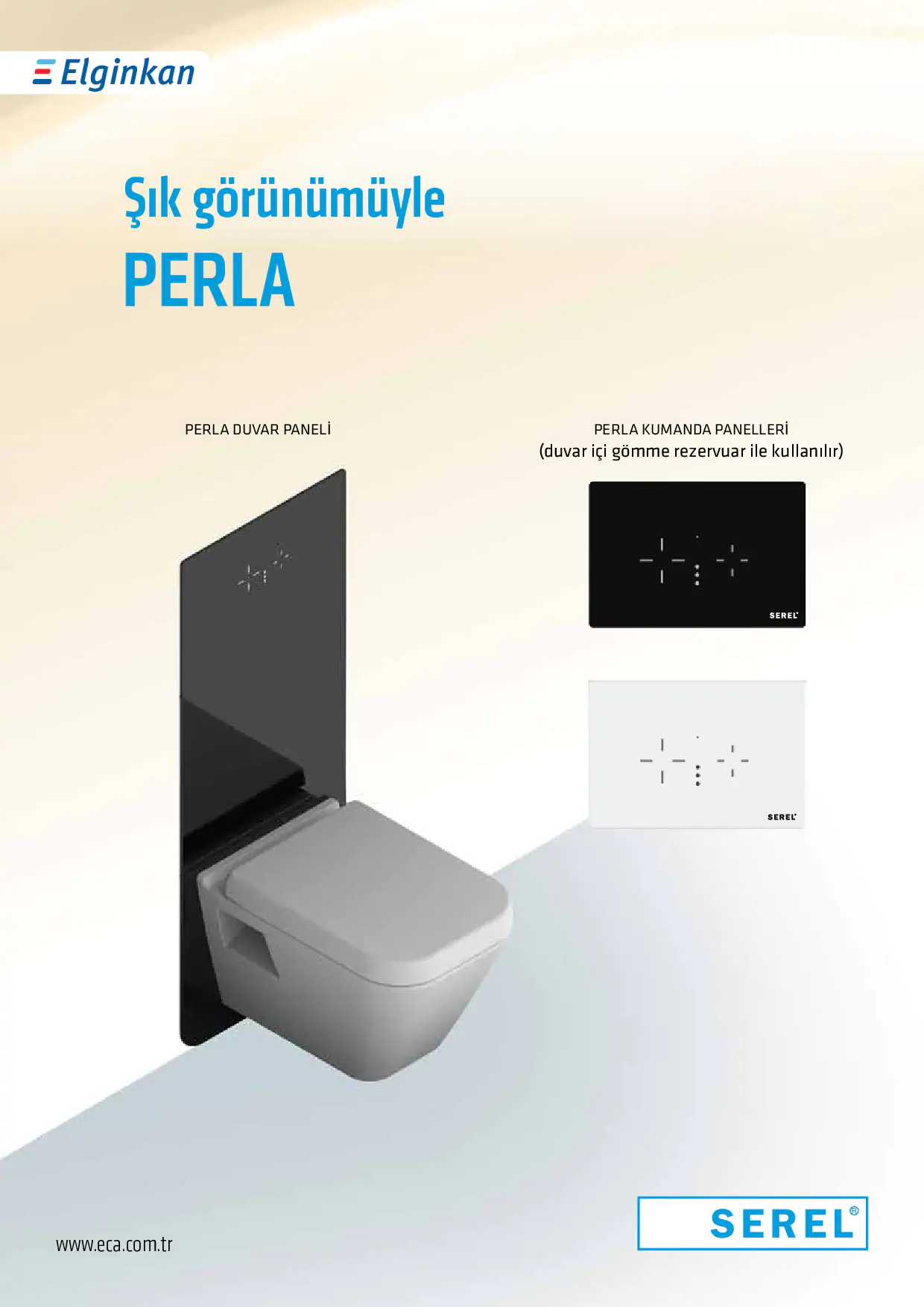 Elginkan

Şık görünümüyle

PERLA

PERLA DUVAR PANELİ

PERLA KUMANDA PANELLERİ
(duvar içi gömme rezervuar ile kullanılır)

SEREL

SEREL

www.eca.com.tr

SEREL®